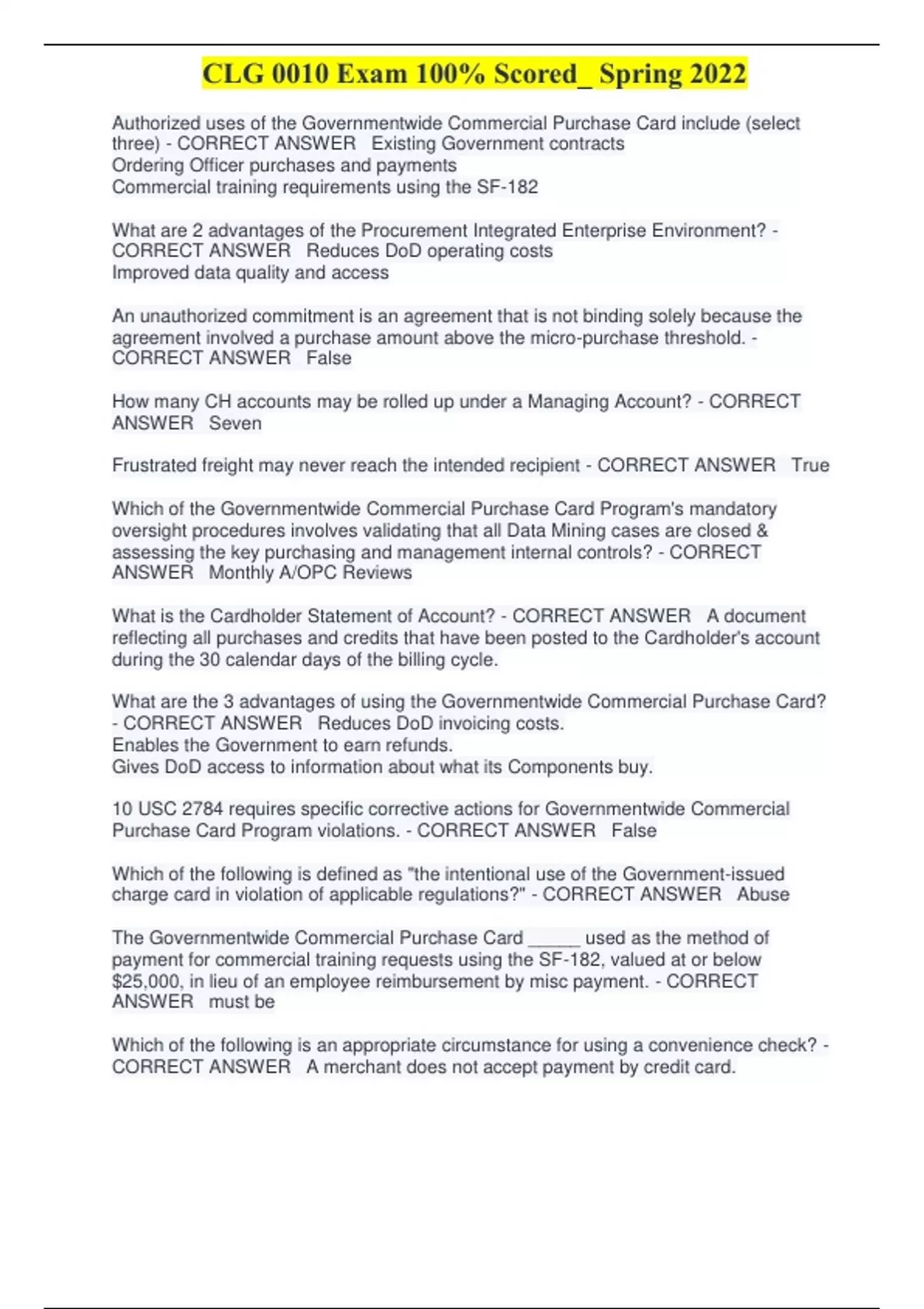 CLG 0010 Exam 100% Scored_ Spring 2022

Authorized uses of the Governmentwide Commercial Purchase Card include (select three) - CORRECT ANSWER Existing Government contracts
Ordering Officer purchases and payments
Commercial training requirements using the SF-182

What are 2 advantages of the Procurement Integrated Enterprise Environment? - CORRECT ANSWER Reduces DoD operating costs
Improved data quality and access

An unauthorized commitment is an agreement that is not binding solely because the agreement involved a purchase amount above the micro-purchase threshold. - CORRECT ANSWER False

How many CH accounts may be rolled up under a Managing Account? - CORRECT ANSWER Seven

Frustrated freight may never reach the intended recipient - CORRECT ANSWER True

Which of the Governmentwide Commercial Purchase Card Program's mandatory oversight procedures involves validating that all Data Mining cases are closed & assessing the key purchasing and management internal controls? - CORRECT ANSWER Monthly A/OPC Reviews

What is the Cardholder Statement of Account? - CORRECT ANSWER A document reflecting all purchases and credits that have been posted to the Cardholder's account during the 30 calendar days of the billing cycle.

What are the 3 advantages of using the Governmentwide Commercial Purchase Card? - CORRECT ANSWER Reduces DoD invoicing costs.
Enables the Government to earn refunds.
Gives DoD access to information about what its Components buy.

10 USC 2784 requires specific corrective actions for Governmentwide Commercial Purchase Card Program violations. - CORRECT ANSWER False

Which of the following is defined as "the intentional use of the Government-issued charge card in violation of applicable regulations?" - CORRECT ANSWER Abuse

The Governmentwide Commercial Purchase Card _____ used as the method of payment for commercial training requests using the SF-182, valued at or below $25,000, in lieu of an employee reimbursement by misc payment. - CORRECT ANSWER must be

Which of the following is an appropriate circumstance for using a convenience check? - CORRECT ANSWER A merchant does not accept payment by credit card.